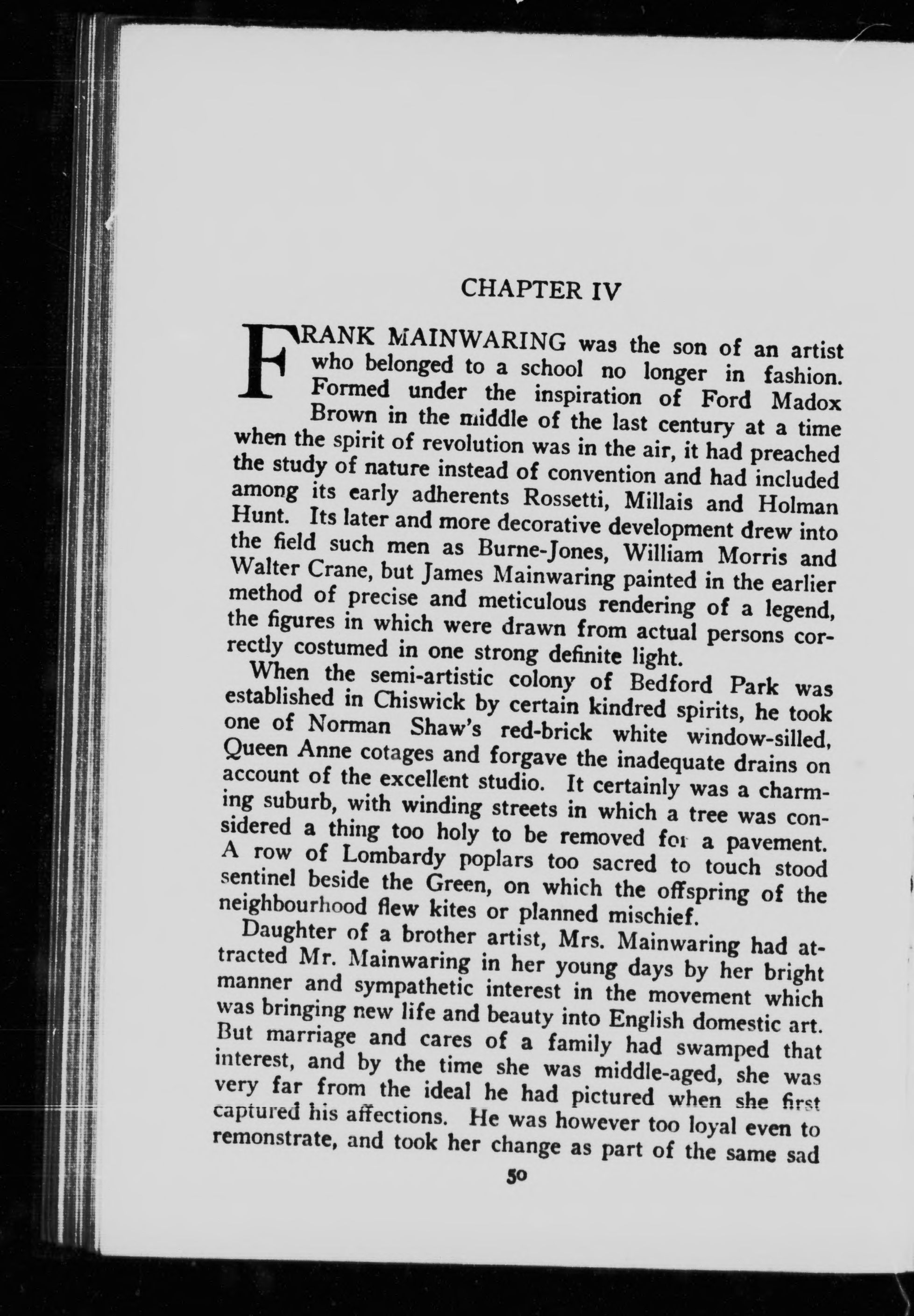 CHAPTER IV

FRANK MAINWARING was the son of an artist who belonged to a school no longer in fashion. Formed under the inspiration of Ford Madox Brown in the middle of the last century at a time when the spirit of revolution was in the air, it had preached the study of nature instead of convention and had included among its early adherents Rossetti, Millais and Holman Hunt. Its later and more decorative development drew into the field such men as Burne-Jones, William Morris and Walter Crane, but James Mainwaring painted in the earlier method of precise and meticulous rendering of a legend, the figures in which were drawn from actual persons correctly costumed in one strong definite light.

When the semi-artistic colony of Bedford Park was established in Chiswick by certain kindred spirits, he took one of Norman Shaw's red-brick white window-silled, Queen Anne cotages and forgave the inadequate drains on account of the excellent studio. It certainly was a charming suburb, with winding streets in which a tree was considered a thing too holy to be removed for a pavement. A row of Lombardy poplars too sacred to touch stood sentinel beside the Green, on which the offspring of the neighbourhood flew kites or planned mischief.

Daughter of a brother artist, Mrs. Mainwaring had attracted Mr. Mainwaring in her young days by her bright manner and sympathetic interest in the movement which was bringing new life and beauty into English domestic art. But marriage and cares of a family had swamped that interest, and by the time she was middle-aged, she was very far from the ideal he had pictured when she first captured his affections. He was however too loyal even to remonstrate, and took her change as part of the same sad

50